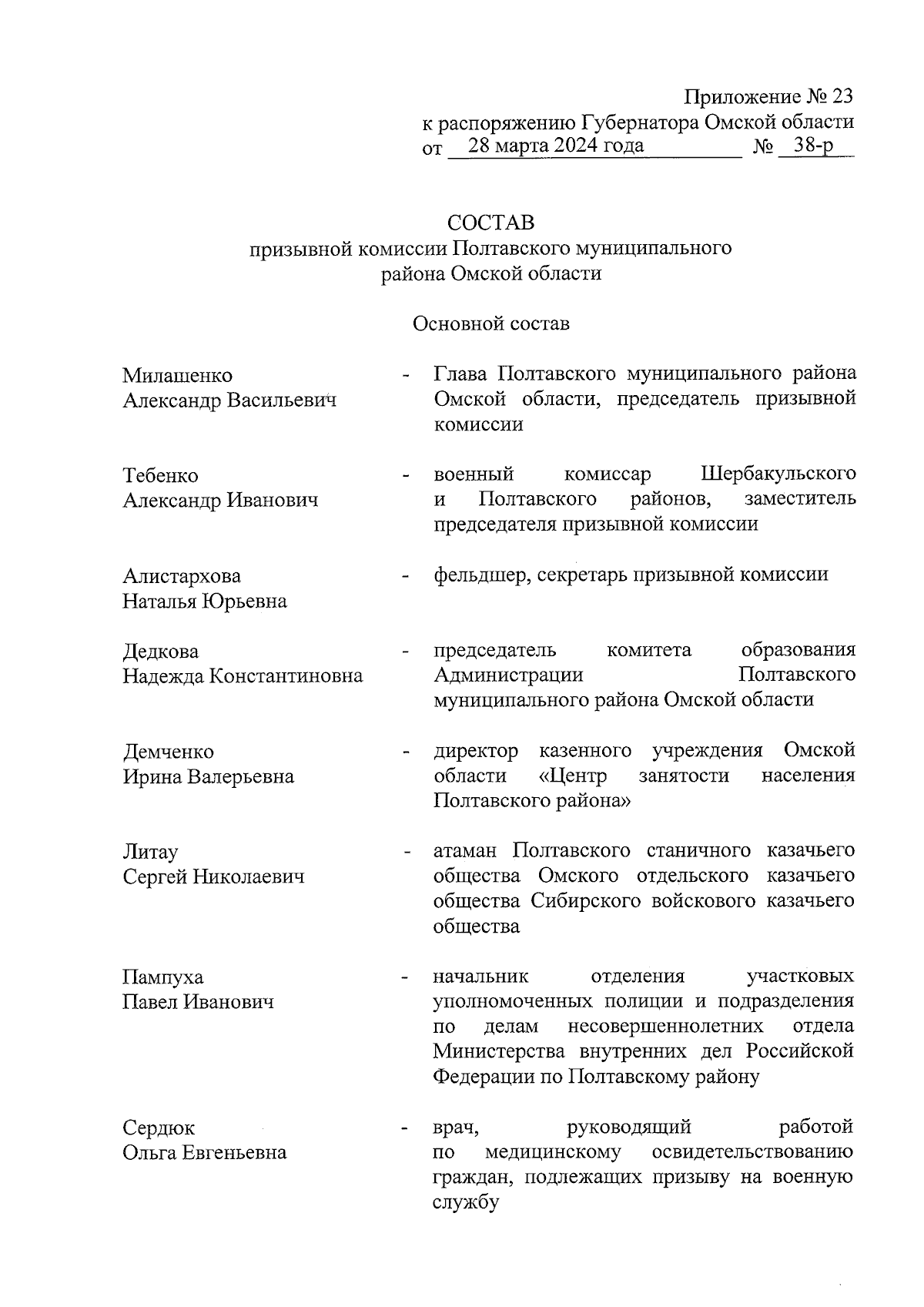 Приложение № 23
к распоряжению Губернатора Омской области
от 28 марта 2024 года № 38-р

СОСТАВ
призывной комиссии Полтавского муниципального района Омской области

Основной состав

Милашенко Александр Васильевич - Глава Полтавского муниципального района Омской области, председатель призывной комиссии

Тебенко Александр Иванович - военный комиссар Шербакульского и Полтавского районов, заместитель председателя призывной комиссии

Алистархова Наталья Юрьевна - фельдшер, секретарь призывной комиссии

Дедкова Надежда Константиновна - председатель комитета образования Администрации Полтавского муниципального района Омской области

Демченко Ирина Валерьевна - директор казенного учреждения Омской области «Центр занятости населения Полтавского района»

Литау Сергей Николаевич - атаман Полтавского станичного казачьего общества Омского отдельского казачьего общества Сибирского войскового казачьего общества

Пампуха Павел Иванович - начальник отделения участковых уполномоченных полиции и подразделения по делам несовершеннолетних отдела Министерства внутренних дел Российской Федерации по Полтавскому району

Сердюк Ольга Евгеньевна - врач, руководящий работой по медицинскому освидетельствованию граждан, подлежащих призыву на военную службу